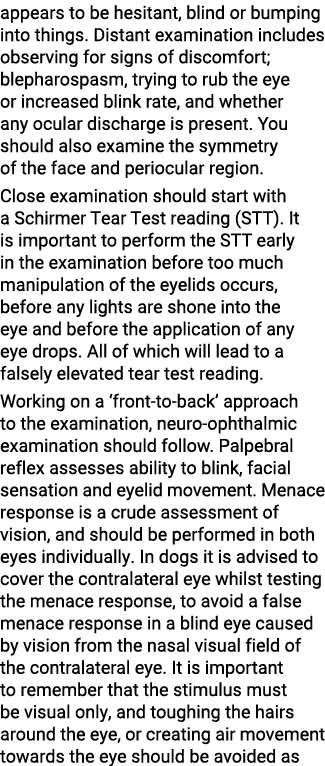 appears to be hesitant, blind or bumping into things. Distant examination includes observing for signs of discomfort; blepharospasm, trying to rub the eye or increased blink rate, and whether any ocular discharge is present. You should also examine the symmetry of the face and periocular region.

Close examination should start with a Schirmer Tear Test reading (STT). It is important to perform the STT early in the examination before too much manipulation of the eyelids occurs, before any lights are shone into the eye and before the application of any eye drops. All of which will lead to a falsely elevated tear test reading.

Working on a 'front-to-back' approach to the examination, neuro-ophthalmic examination should follow. Palpebral reflex assesses ability to blink, facial sensation and eyelid movement. Menace response is a crude assessment of vision, and should be performed in both eyes individually. In dogs it is advised to cover the contralateral eye whilst testing the menace response, to avoid a false menace response in a blind eye caused by vision from the nasal visual field of the contralateral eye. It is important to remember that the stimulus must be visual only, and toughing the hairs around the eye, or creating air movement towards the eye should be avoided as